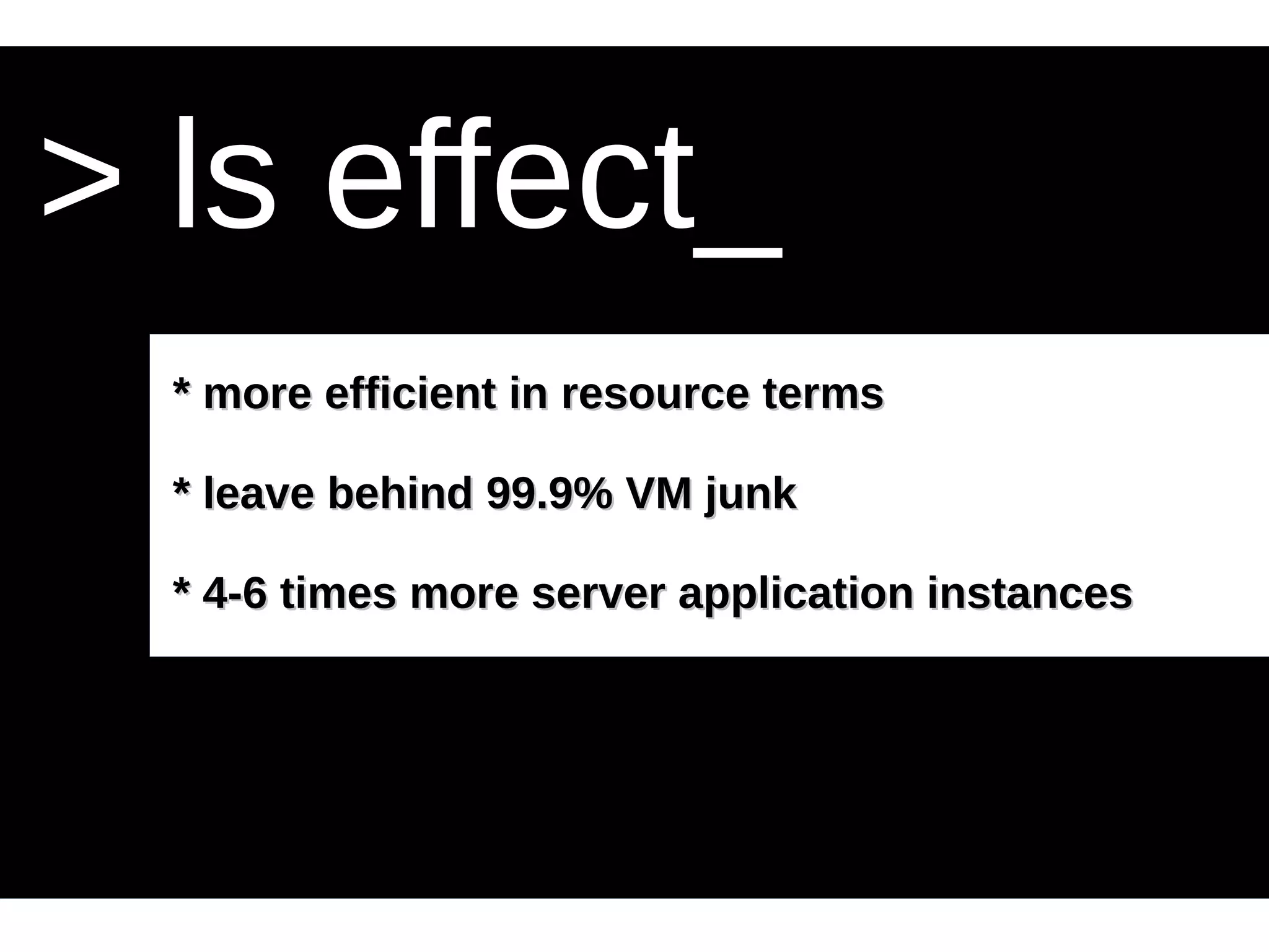 > ls effect_

* more efficient in resource terms

* leave behind 99.9% VM junk

* 4-6 times more server application instances